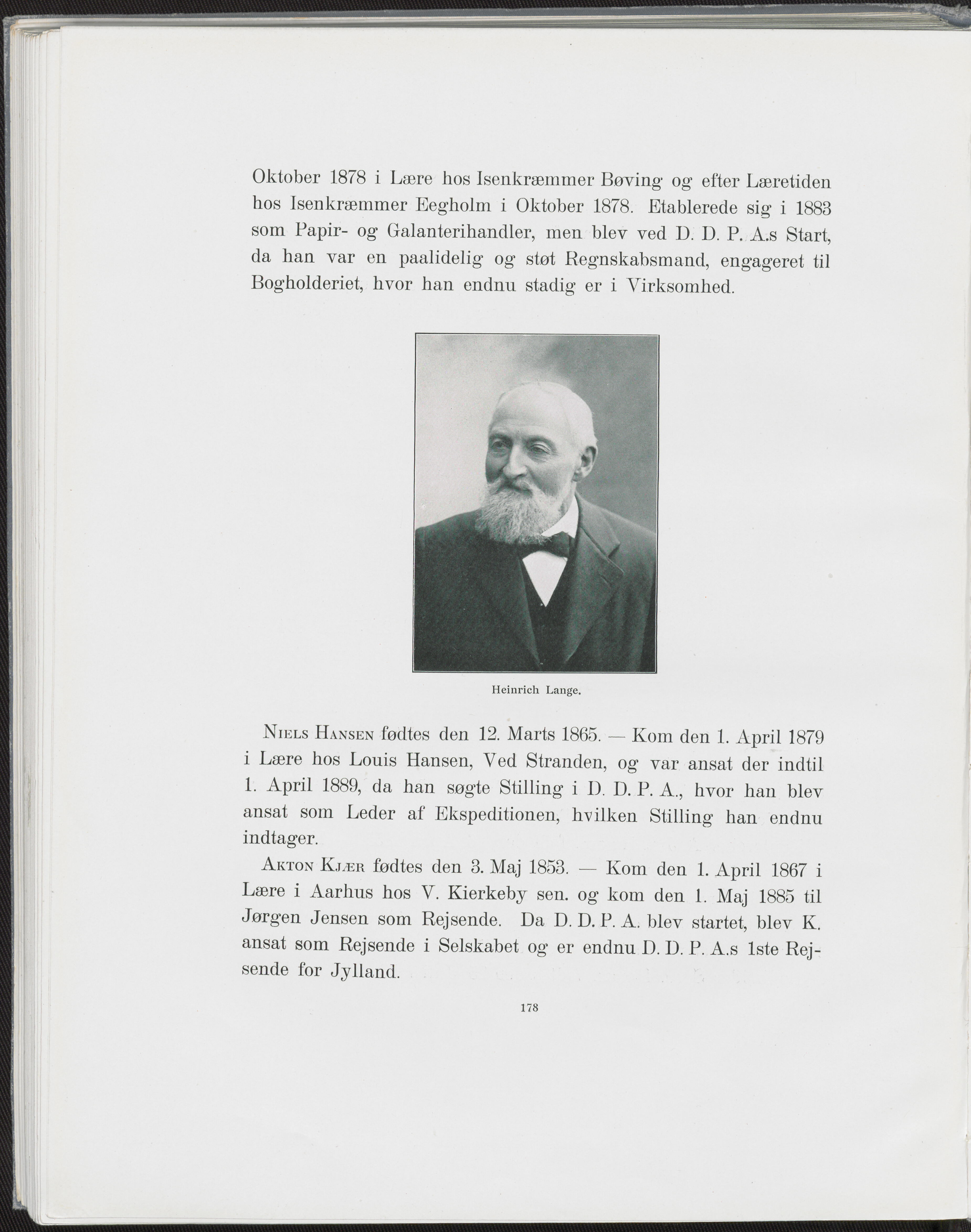 Oktober 1878 i Lære hos Isenkræmmer Bøving og efter Læretiden hos Isenkræmmer Eegholm i Oktober 1878. Etablerede sig i 1883 som Papir- og Galanterihandler, men blev ved D. D. P. A.s Start, da han var en paalidelig og støt Regnskabsmand, engageret til Bogholderiet, hvor han endnu stadig er i Virksomhed.

Heinrich Lange.

Niels Hansen fødtes den 12. Marts 1865. — Kom den 1. April 1879 i Lære hos Louis Hansen, Ved Stranden, og var ansat der indtil 1. April 1889, da han søgte Stilling i D. D. P. A., hvor han blev ansat som Leder af Ekspeditionen, hvilken Stilling han endnu indtager.

Akton Kjær fødtes den 3. Maj 1853. — Kom den 1. April 1867 i Lære i Aarhus hos V. Kierkeby sen. og kom den 1. Maj 1885 til Jørgen Jensen som Rejsende. Da D. D. P. A. blev startet, blev K. ansat som Rejsende i Selskabet og er endnu D. D. P. A.s 1ste Rejsende for Jylland.

178